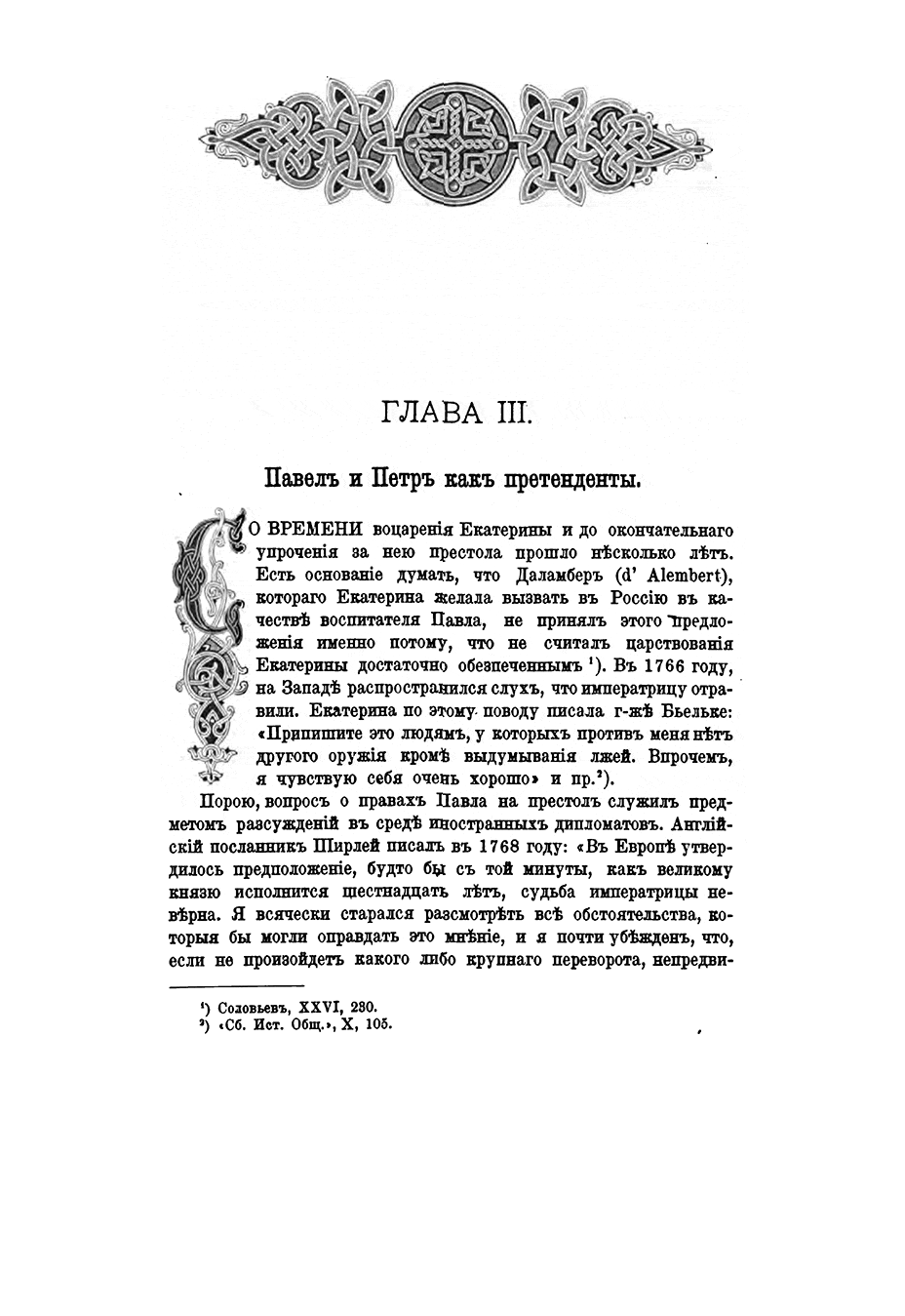 ГЛАВА III.

Павелъ и Петръ какъ претенденты.

СО ВРЕМЕНИ воцаренія Екатерины и до окончательнаго упроченія за нею престола прошло нѣсколько лѣтъ. Есть основаніе думать, что Даламберъ (d' Alembert), котораго Екатерина желала вызвать въ Россію въ качествѣ воспитателя Павла, не принялъ этого предложенія именно потому, что не считалъ царствованія Екатерины достаточно обезпеченнымъ ¹). Въ 1766 году, на Западѣ распространился слухъ, что императрицу отравили. Екатерина по этому поводу писала г-жѣ Бьельке: «Припишите это людямъ, у которыхъ противъ меня нѣтъ другого оружія кромѣ выдумыванія лжей. Впрочемъ, я чувствую себя очень хорошо» и пр.²).

Порою, вопросъ о правахъ Павла на престолъ служилъ предметомъ разсужденій въ средѣ иностранныхъ дипломатовъ. Англійскій посланникъ Ширлей писалъ въ 1768 году: «Въ Европѣ утвердилось предположеніе, будто бы съ той минуты, какъ великому князю исполнится шестнадцать лѣтъ, судьба императрицы невѣрна. Я всячески старался разсмотрѣть всѣ обстоятельства, которыя бы могли оправдать это мнѣніе, и я почти убѣжденъ, что, если не произойдетъ какого либо крупнаго переворота, непредви-

¹) Соловьевъ, XXVI, 230.
²) «Сб. Ист. Общ.», X, 105.